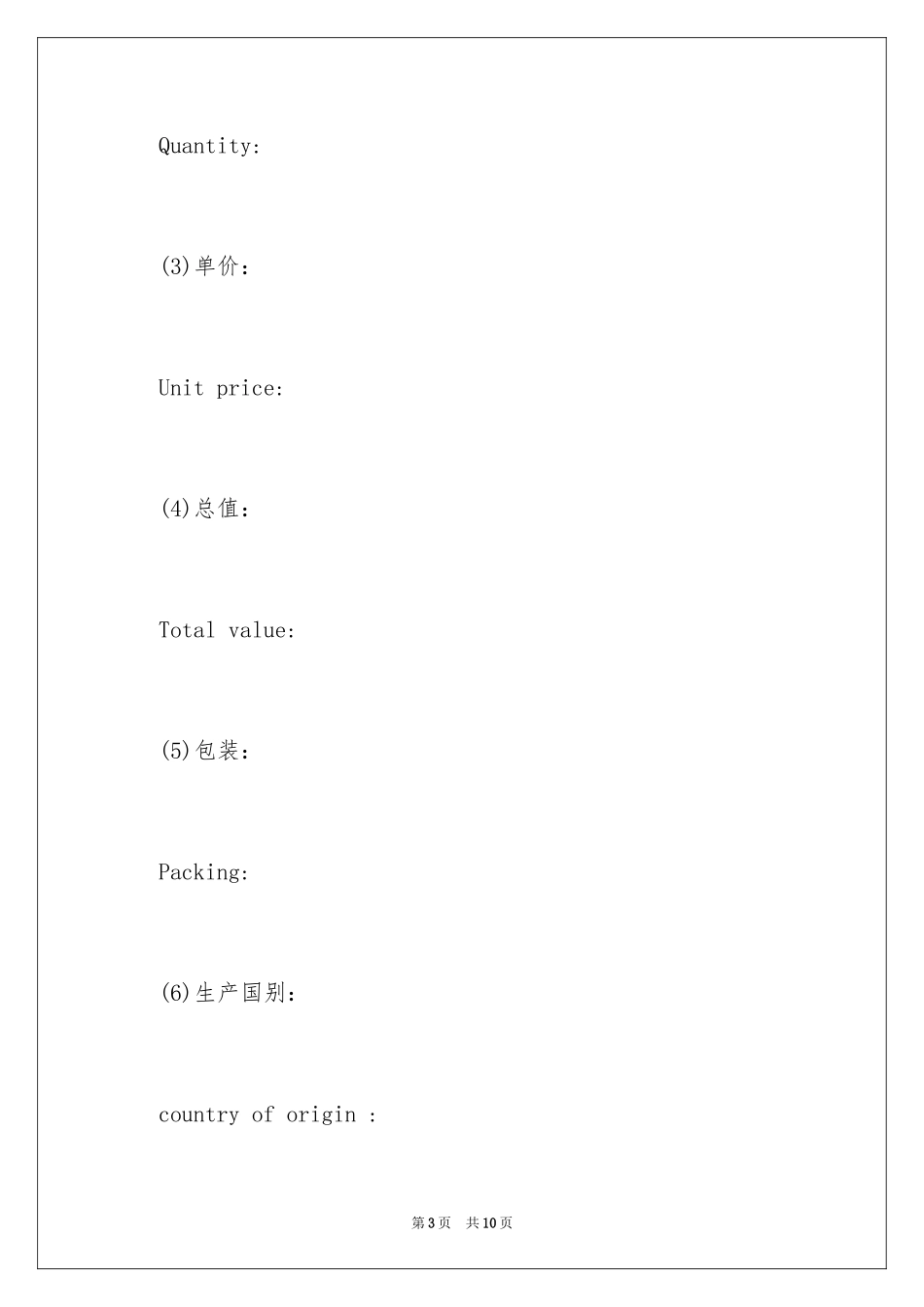 Quantity:

(3)单价：

Unit price:

(4)总值：

Total value:

(5)包装：

Packing:

(6)生产国别：

country of origin :

第3页 共10页